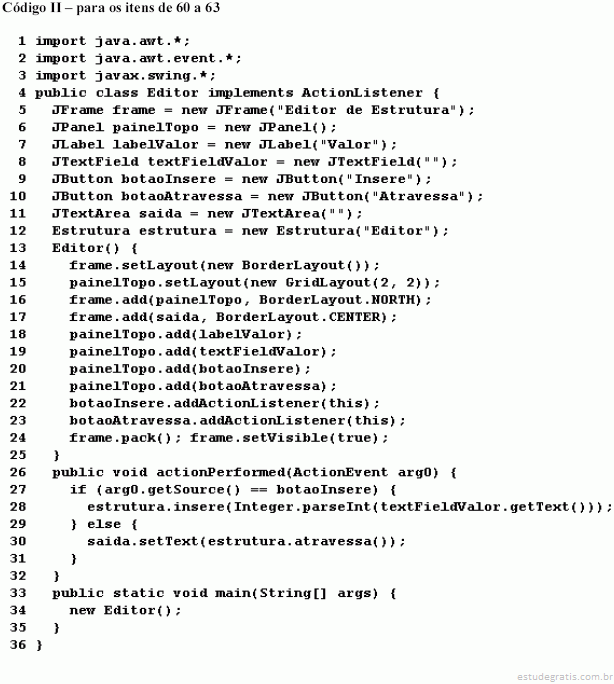 Código II – para os itens de 60 a 63

1 import java.awt.*;
2 import java.awt.event.*;
3 import javax.swing.*;
4 public class Editor implements ActionListener {
5   JFrame frame = new JFrame("Editor de Estrutura");
6   JPanel painelTopo = new JPanel();
7   JLabel labelValor = new JLabel("Valor");
8   JTextField textFieldValor = new JTextField("");
9   JButton botaoInsere = new JButton("Insere");
10   JButton botaoAtravessa = new JButton("Atravessa");
11   JTextArea saida = new JTextArea("");
12   Estrutura estrutura = new Estrutura("Editor");
13   Editor() {
14     frame.setLayout(new BorderLayout());
15     painelTopo.setLayout(new GridLayout(2, 2));
16     frame.add(painelTopo, BorderLayout.NORTH);
17     frame.add(saida, BorderLayout.CENTER);
18     painelTopo.add(labelValor);
19     painelTopo.add(textFieldValor);
20     painelTopo.add(botaoInsere);
21     painelTopo.add(botaoAtravessa);
22     botaoInsere.addActionListener(this);
23     botaoAtravessa.addActionListener(this);
24     frame.pack(); frame.setVisible(true);
25   }
26   public void actionPerformed(ActionEvent arg0) {
27     if (arg0.getSource() == botaoInsere) {
28       estrutura.insere(Integer.parseInt(textFieldValor.getText()));
29     } else {
30       saida.setText(estrutura.atravessa());
31     }
32   }
33   public static void main(String[] args) {
34     new Editor();
35   }
36 }

estudegratis.com.br